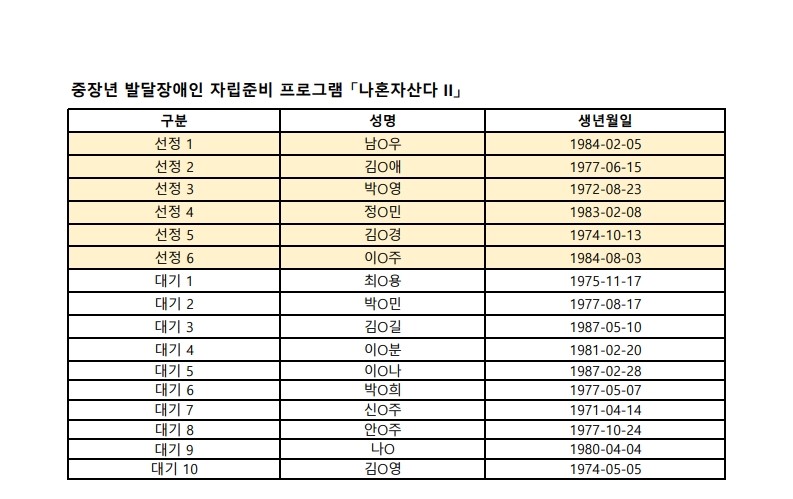 중장년 발달장애인 자립준비 프로그램「나혼자산다 II」

| 구분 | 성명 | 생년월일 |
|---|---|---|
| 선정 1 | 남O우 | 1984-02-05 |
| 선정 2 | 김O애 | 1977-06-15 |
| 선정 3 | 박O영 | 1972-08-23 |
| 선정 4 | 정O민 | 1983-02-08 |
| 선정 5 | 김O경 | 1974-10-13 |
| 선정 6 | 이O주 | 1984-08-03 |
| 대기 1 | 최O용 | 1975-11-17 |
| 대기 2 | 박O민 | 1977-08-17 |
| 대기 3 | 김O길 | 1987-05-10 |
| 대기 4 | 이O분 | 1981-02-20 |
| 대기 5 | 이O나 | 1987-02-28 |
| 대기 6 | 박O희 | 1977-05-07 |
| 대기 7 | 신O주 | 1971-04-14 |
| 대기 8 | 안O주 | 1977-10-24 |
| 대기 9 | 나O | 1980-04-04 |
| 대기 10 | 김O영 | 1974-05-05 |